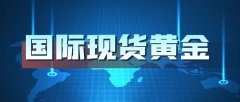 国际现货黄金